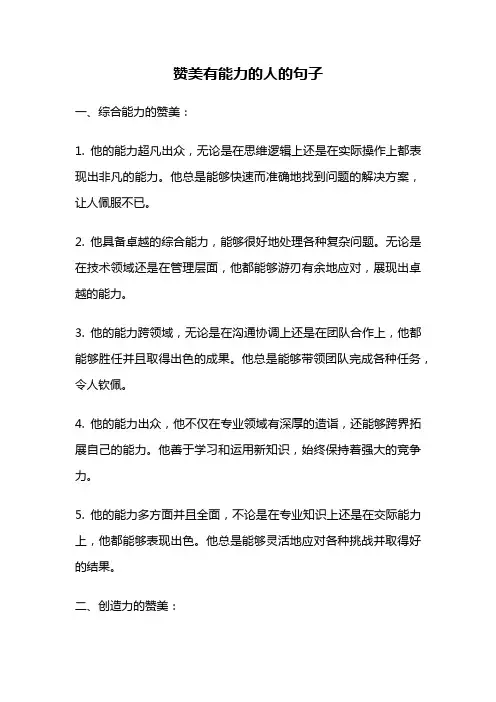 赞美有能力的人的句子

一、综合能力的赞美：

1. 他的能力超凡出众，无论是在思维逻辑上还是在实际操作上都表现出非凡的能力。他总是能够快速而准确地找到问题的解决方案，让人佩服不已。

2. 他具备卓越的综合能力，能够很好地处理各种复杂问题。无论是在技术领域还是在管理层面，他都能够游刃有余地应对，展现出卓越的能力。

3. 他的能力跨领域，无论是在沟通协调上还是在团队合作上，他都能够胜任并且取得出色的成果。他总是能够带领团队完成各种任务，令人钦佩。

4. 他的能力出众，他不仅在专业领域有深厚的造诣，还能够跨界拓展自己的能力。他善于学习和运用新知识，始终保持着强大的竞争力。

5. 他的能力多方面并且全面，不论是在专业知识上还是在交际能力上，他都能够表现出色。他总是能够灵活地应对各种挑战并取得好的结果。

二、创造力的赞美：